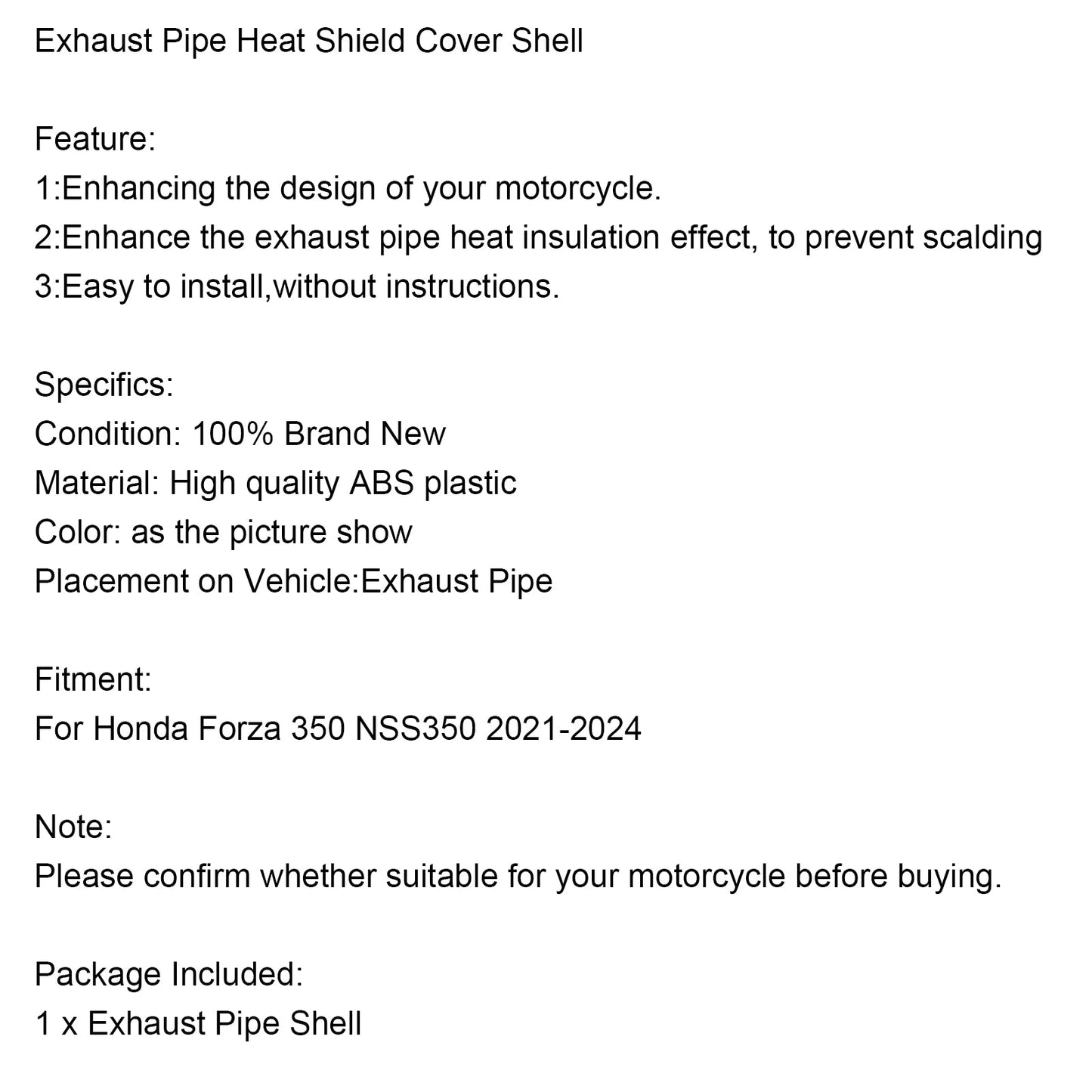 Exhaust Pipe Heat Shield Cover Shell

Feature:
1:Enhancing the design of your motorcycle.
2:Enhance the exhaust pipe heat insulation effect, to prevent scalding
3:Easy to install,without instructions.

Specifics:
Condition: 100% Brand New
Material: High quality ABS plastic
Color: as the picture show
Placement on Vehicle:Exhaust Pipe

Fitment:
For Honda Forza 350 NSS350 2021-2024

Note:
Please confirm whether suitable for your motorcycle before buying.

Package Included:
1 x Exhaust Pipe Shell